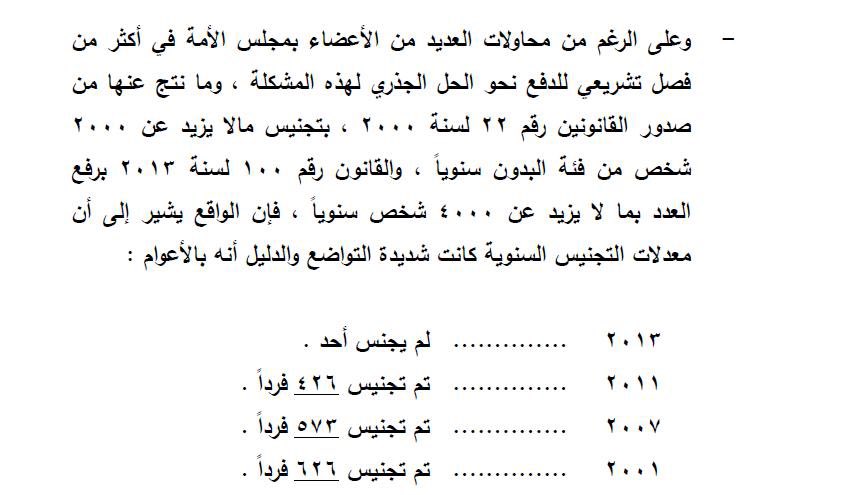 - وعلى الرغم من محاولات العديد من الأعضاء بمجلس الأمة في أكثر من فصل تشريعي للدفع نحو الحل الجذري لهذه المشكلة ، وما نتج عنها من صدور القانونين رقم ٢٢ لسنة ٢٠٠٠ ، بتجنيس مالا يزيد عن ٢٠٠٠ شخص من فئة البدون سنوياً ، والقانون رقم ١٠٠ لسنة ٢٠١٣ برفع العدد بما لا يزيد عن ٤٠٠٠ شخص سنوياً ، فإن الواقع يشير إلى أن معدلات التجنيس السنوية كانت شديدة التواضع والدليل أنه بالأعوام :

٢٠١٣ لم يجنس أحد .
٢٠١١ تم تجنيس ٤٢٦ فرداً .
٢٠٠٧ تم تجنيس ٥٧٣ فرداً .
٢٠٠١ تم تجنيس ٦٢٦ فرداً .